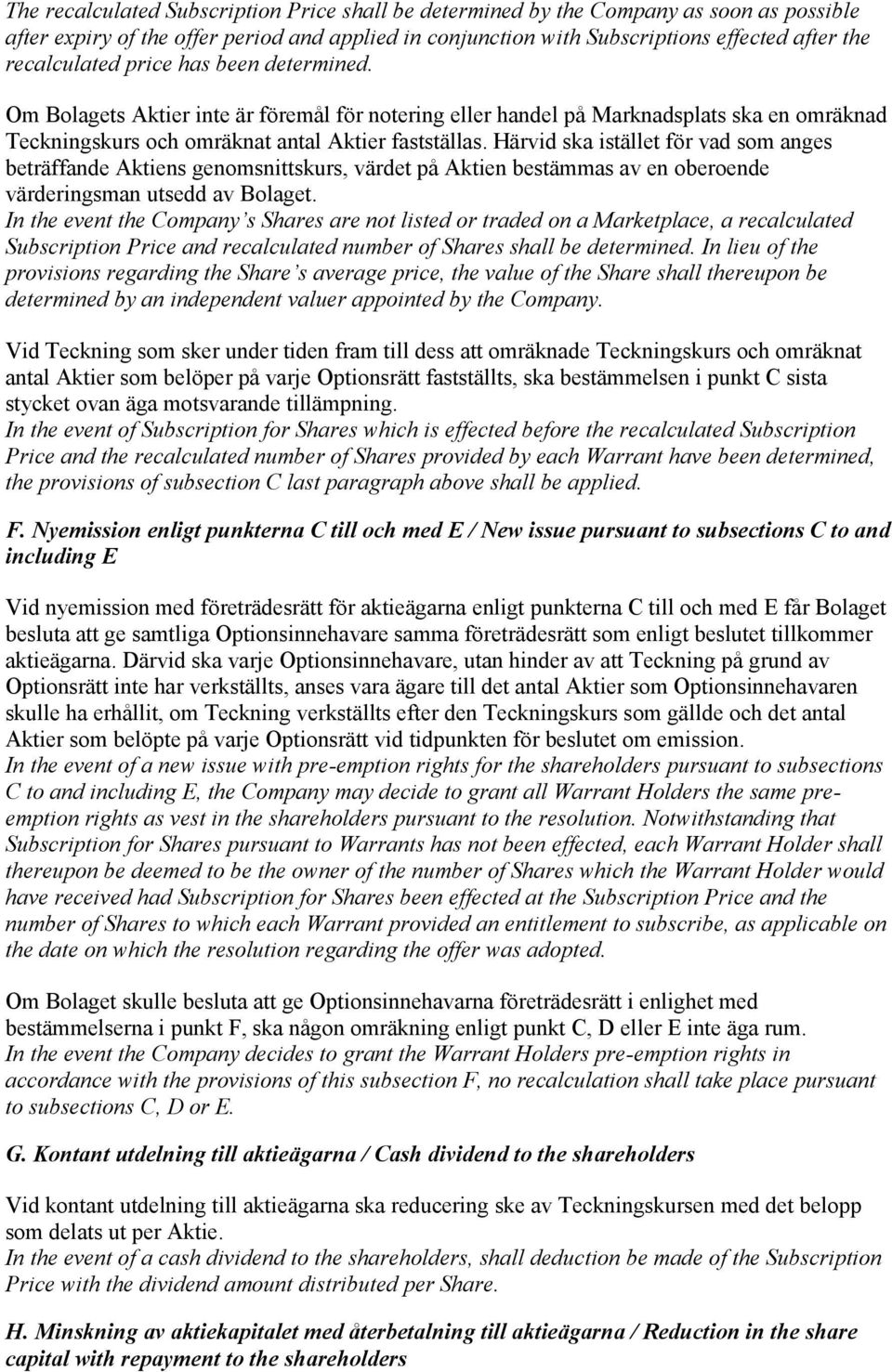 The recalculated Subscription Price shall be determined by the Company as soon as possible after expiry of the offer period and applied in conjunction with Subscriptions effected after the recalculated price has been determined.

Om Bolagets Aktier inte är föremål för notering eller handel på Marknadsplats ska en omräknad Teckningskurs och omräknat antal Aktier fastställas. Härvid ska istället för vad som anges beträffande Aktiens genomsnittskurs, värdet på Aktien bestämmas av en oberoende värderingsman utsedd av Bolaget.
In the event the Company's Shares are not listed or traded on a Marketplace, a recalculated Subscription Price and recalculated number of Shares shall be determined. In lieu of the provisions regarding the Share's average price, the value of the Share shall thereupon be determined by an independent valuer appointed by the Company.

Vid Teckning som sker under tiden fram till dess att omräknade Teckningskurs och omräknat antal Aktier som belöper på varje Optionsrätt fastställts, ska bestämmelsen i punkt C sista stycket ovan äga motsvarande tillämpning.
In the event of Subscription for Shares which is effected before the recalculated Subscription Price and the recalculated number of Shares provided by each Warrant have been determined, the provisions of subsection C last paragraph above shall be applied.

F. Nyemission enligt punkterna C till och med E / New issue pursuant to subsections C to and including E

Vid nyemission med företrädesrätt för aktieägarna enligt punkterna C till och med E får Bolaget besluta att ge samtliga Optionsinnehavare samma företrädesrätt som enligt beslutet tillkommer aktieägarna. Därvid ska varje Optionsinnehavare, utan hinder av att Teckning på grund av Optionsrätt inte har verkställts, anses vara ägare till det antal Aktier som Optionsinnehavaren skulle ha erhållit, om Teckning verkställts efter den Teckningskurs som gällde och det antal Aktier som belöpte på varje Optionsrätt vid tidpunkten för beslutet om emission.
In the event of a new issue with pre-emption rights for the shareholders pursuant to subsections C to and including E, the Company may decide to grant all Warrant Holders the same pre-emption rights as vest in the shareholders pursuant to the resolution. Notwithstanding that Subscription for Shares pursuant to Warrants has not been effected, each Warrant Holder shall thereupon be deemed to be the owner of the number of Shares which the Warrant Holder would have received had Subscription for Shares been effected at the Subscription Price and the number of Shares to which each Warrant provided an entitlement to subscribe, as applicable on the date on which the resolution regarding the offer was adopted.

Om Bolaget skulle besluta att ge Optionsinnehavarna företrädesrätt i enlighet med bestämmelserna i punkt F, ska någon omräkning enligt punkt C, D eller E inte äga rum.
In the event the Company decides to grant the Warrant Holders pre-emption rights in accordance with the provisions of this subsection F, no recalculation shall take place pursuant to subsections C, D or E.

G. Kontant utdelning till aktieägarna / Cash dividend to the shareholders

Vid kontant utdelning till aktieägarna ska reducering ske av Teckningskursen med det belopp som delats ut per Aktie.
In the event of a cash dividend to the shareholders, shall deduction be made of the Subscription Price with the dividend amount distributed per Share.

H. Minskning av aktiekapitalet med återbetalning till aktieägarna / Reduction in the share capital with repayment to the shareholders